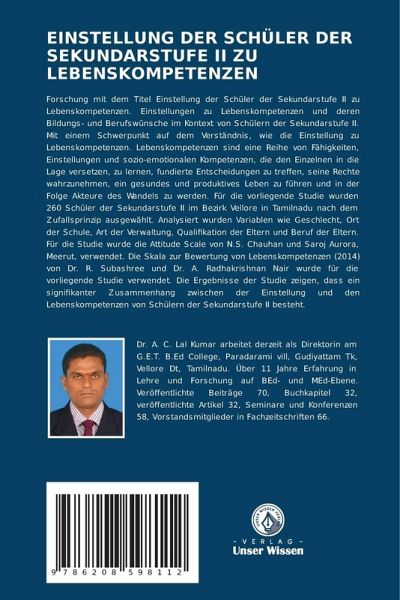 EINSTELLUNG DER SCHÜLER DER SEKUNDARSTUFE II ZU LEBENSKOMPETENZEN

Forschung mit dem Titel Einstellung der Schüler der Sekundarstufe II zu Lebenskompetenzen. Einstellungen zu Lebenskompetenzen und deren Bildungs- und Berufswünsche im Kontext von Schülern der Sekundarstufe II. Mit einem Schwerpunkt auf dem Verständnis, wie die Einstellung zu Lebenskompetenzen. Lebenskompetenzen sind eine Reihe von Fähigkeiten, Einstellungen und sozio-emotionalen Kompetenzen, die den Einzelnen in die Lage versetzen, zu lernen, fundierte Entscheidungen zu treffen, seine Rechte wahrzunehmen, ein gesundes und produktives Leben zu führen und in der Folge Akteure des Wandels zu werden. Für die vorliegende Studie wurden 260 Schüler der Sekundarstufe II im Bezirk Vellore in Tamilnadu nach dem Zufallsprinzip ausgewählt. Analysiert wurden Variablen wie Geschlecht, Ort der Schule, Art der Verwaltung, Qualifikation der Eltern und Beruf der Eltern. Für die Studie wurde die Attitude Scale von N.S. Chauhan und Saroj Aurora, Meerut, verwendet. Die Skala zur Bewertung von Lebenskompetenzen (2014) von Dr. R. Subashree und Dr. A. Radhakrishnan Nair wurde für die vorliegende Studie verwendet. Die Ergebnisse der Studie zeigen, dass ein signifikanter Zusammenhang zwischen der Einstellung und den Lebenskompetenzen von Schülern der Sekundarstufe II besteht.

Dr. A. C. Lal Kumar arbeitet derzeit als Direktorin am G.E.T. B.Ed College, Paradarami vill, Gudiyattam Tk, Vellore Dt, Tamilnadu. Über 11 Jahre Erfahrung in Lehre und Forschung auf BEd- und MEd-Ebene. Veröffentlichte Beiträge 70, Buchkapitel 32, veröffentlichte Artikel 32, Seminare und Konferenzen 58, Vorstandsmitglieder in Fachzeitschriften 66.

9 786208 598112

UNSER WISSEN VERLAG
- VERLAG -
Unser Wissen